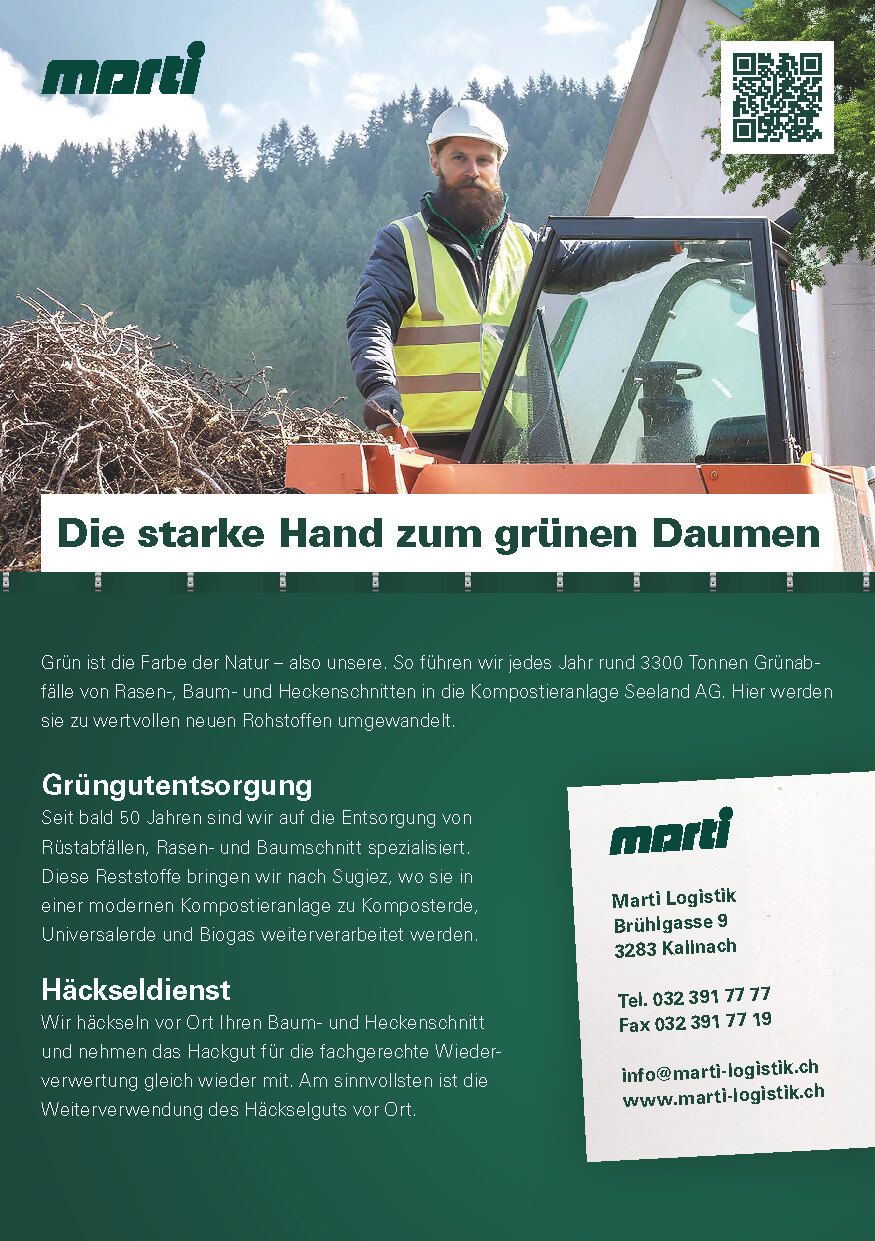 marti

Die starke Hand zum grünen Daumen

Grün ist die Farbe der Natur – also unsere. So führen wir jedes Jahr rund 3300 Tonnen Grünabfälle von Rasen-, Baum- und Heckenschnitten in die Kompostieranlage Seeland AG. Hier werden sie zu wertvollen neuen Rohstoffen umgewandelt.

Grüngutentsorgung
Seit bald 50 Jahren sind wir auf die Entsorgung von Rüstabfällen, Rasen- und Baumschnitt spezialisiert. Diese Reststoffe bringen wir nach Sugiez, wo sie in einer modernen Kompostieranlage zu Komposterde, Universalerde und Biogas weiterverarbeitet werden.

Häckseldienst
Wir häckseln vor Ort Ihren Baum- und Heckenschnitt und nehmen das Hackgut für die fachgerechte Wiederverwertung gleich wieder mit. Am sinnvollsten ist die Weiterverwendung des Häckselguts vor Ort.

marti

Marti Logistik
Brühlgasse 9
3283 Kallnach

Tel. 032 391 77 77
Fax 032 391 77 19

info@marti-logistik.ch
www.marti-logistik.ch